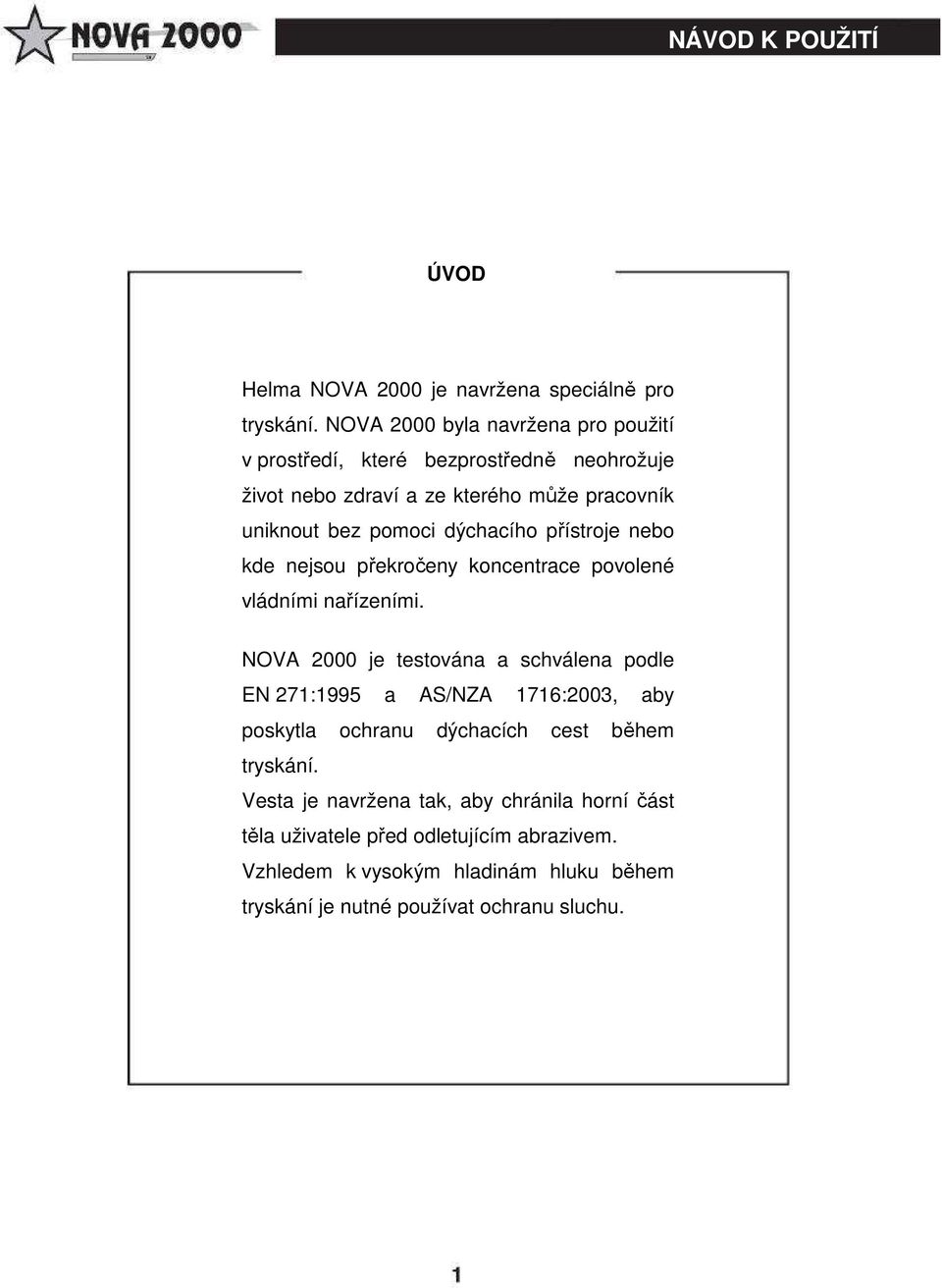 NOVA 2000

NÁVOD K POUŽITÍ

ÚVOD

Helma NOVA 2000 je navržena speciálně pro tryskání. NOVA 2000 byla navržena pro použití v prostředí, které bezprostředně neohrožuje život nebo zdraví a ze kterého může pracovník uniknout bez pomoci dýchacího přístroje nebo kde nejsou překročeny koncentrace povolené vládními nařízeními.

NOVA 2000 je testována a schválena podle EN 271:1995 a AS/NZA 1716:2003, aby poskytla ochranu dýchacích cest během tryskání.
Vesta je navržena tak, aby chránila horní část těla uživatele před odletujícím abrazivem.
Vzhledem k vysokým hladinám hluku během tryskání je nutné používat ochranu sluchu.

1